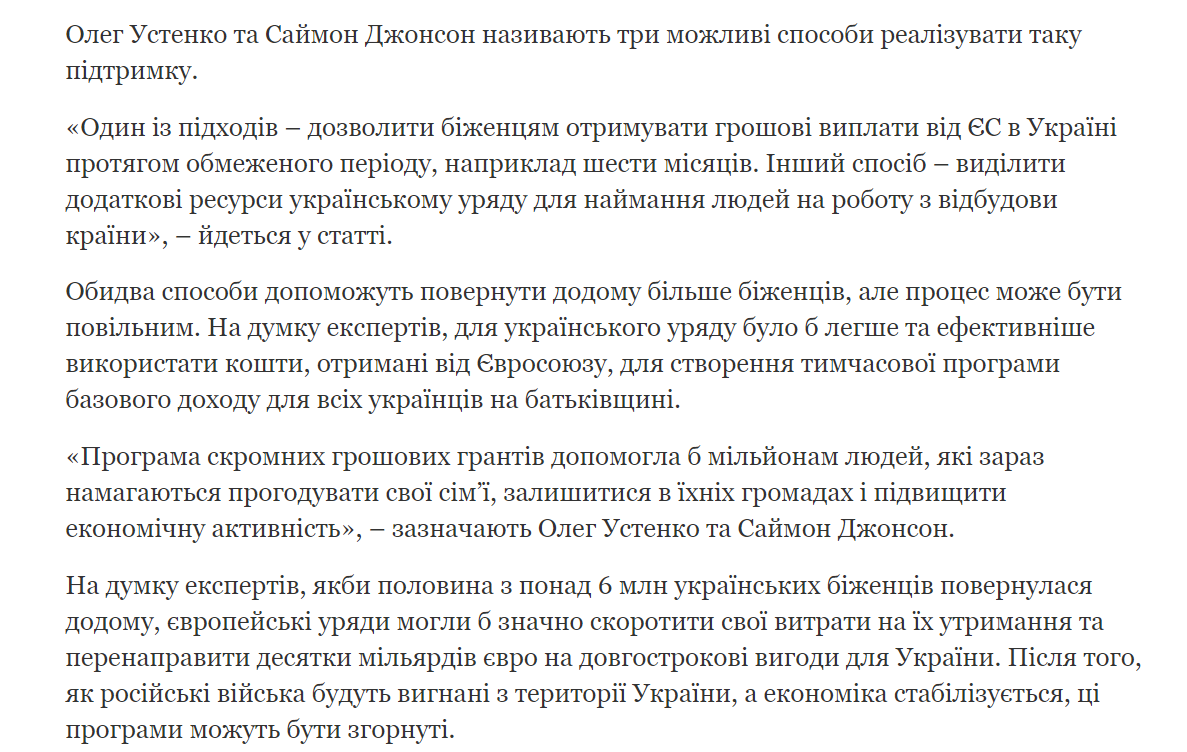 Олег Устенко та Саймон Джонсон називають три можливі способи реалізувати таку підтримку.

«Один із підходів – дозволити біженцям отримувати грошові виплати від ЄС в Україні протягом обмеженого періоду, наприклад шести місяців. Інший спосіб – виділити додаткові ресурси українському уряду для наймання людей на роботу з відбудови країни», – йдеться у статті.

Обидва способи допоможуть повернути додому більше біженців, але процес може бути повільним. На думку експертів, для українського уряду було б легше та ефективніше використати кошти, отримані від Євросоюзу, для створення тимчасової програми базового доходу для всіх українців на батьківщині.

«Програма скромних грошових грантів допомогла б мільйонам людей, які зараз намагаються прогодувати свої сім'ї, залишитися в їхніх громадах і підвищити економічну активність», – зазначають Олег Устенко та Саймон Джонсон.

На думку експертів, якби половина з понад 6 млн українських біженців повернулася додому, європейські уряди могли б значно скоротити свої витрати на їх утримання та перенаправити десятки мільярдів євро на довгострокові вигоди для України. Після того, як російські війська будуть вигнані з території України, а економіка стабілізується, ці програми можуть бути згорнуті.